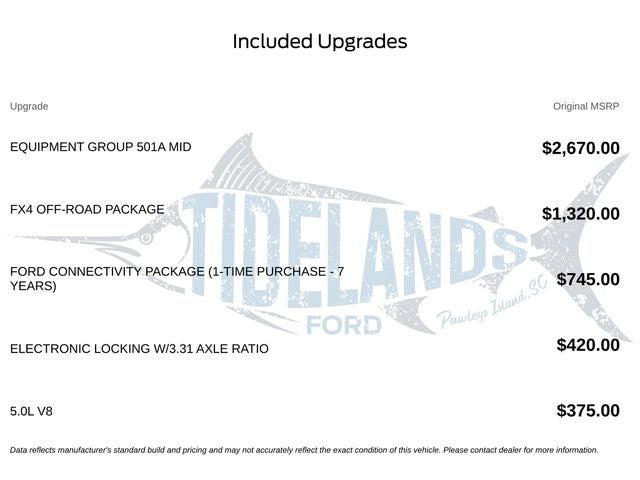 Included Upgrades

| Upgrade | Original MSRP |
|---|---|
| EQUIPMENT GROUP 501A MID | $2,670.00 |
| FX4 OFF-ROAD PACKAGE | $1,320.00 |
| FORD CONNECTIVITY PACKAGE (1-TIME PURCHASE - 7 YEARS) | $745.00 |
| ELECTRONIC LOCKING W/3.31 AXLE RATIO | $420.00 |
| 5.0L V8 | $375.00 |

TIDELANDS FORD Pawleys Island, SC

Data reflects manufacturer's standard build and pricing and may not accurately reflect the exact condition of this vehicle. Please contact dealer for more information.